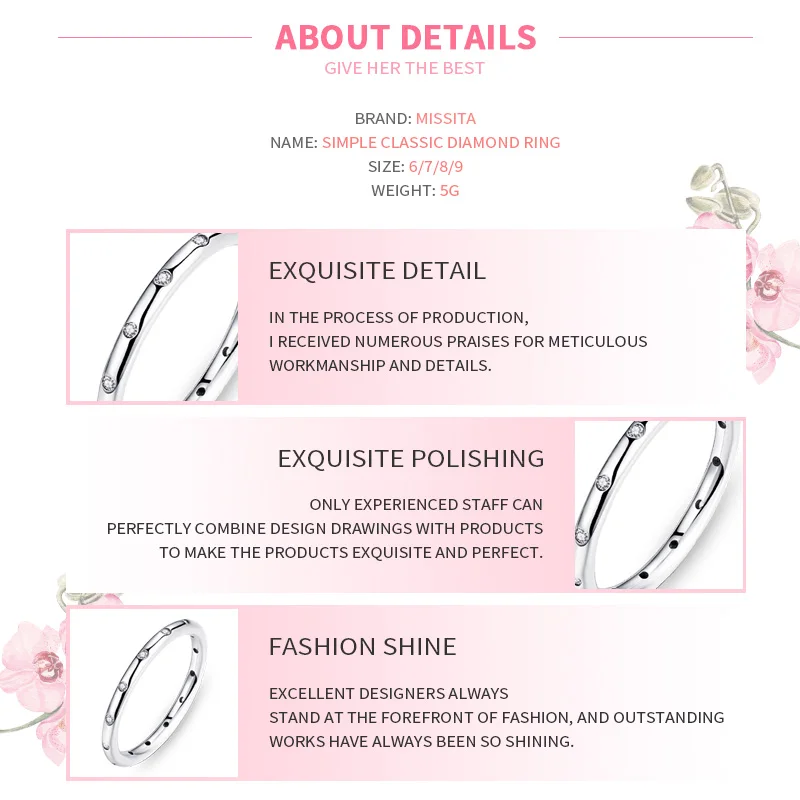 ABOUT DETAILS
GIVE HER THE BEST

BRAND: MISSITA
NAME: SIMPLE CLASSIC DIAMOND RING
SIZE: 6/7/8/9
WEIGHT: 5G

EXQUISITE DETAIL

IN THE PROCESS OF PRODUCTION,
I RECEIVED NUMEROUS PRAISES FOR METICULOUS
WORKMANSHIP AND DETAILS.

EXQUISITE POLISHING

ONLY EXPERIENCED STAFF CAN
PERFECTLY COMBINE DESIGN DRAWINGS WITH PRODUCTS
TO MAKE THE PRODUCTS EXQUISITE AND PERFECT.

FASHION SHINE

EXCELLENT DESIGNERS ALWAYS
STAND AT THE FOREFRONT OF FASHION, AND OUTSTANDING
WORKS HAVE ALWAYS BEEN SO SHINING.